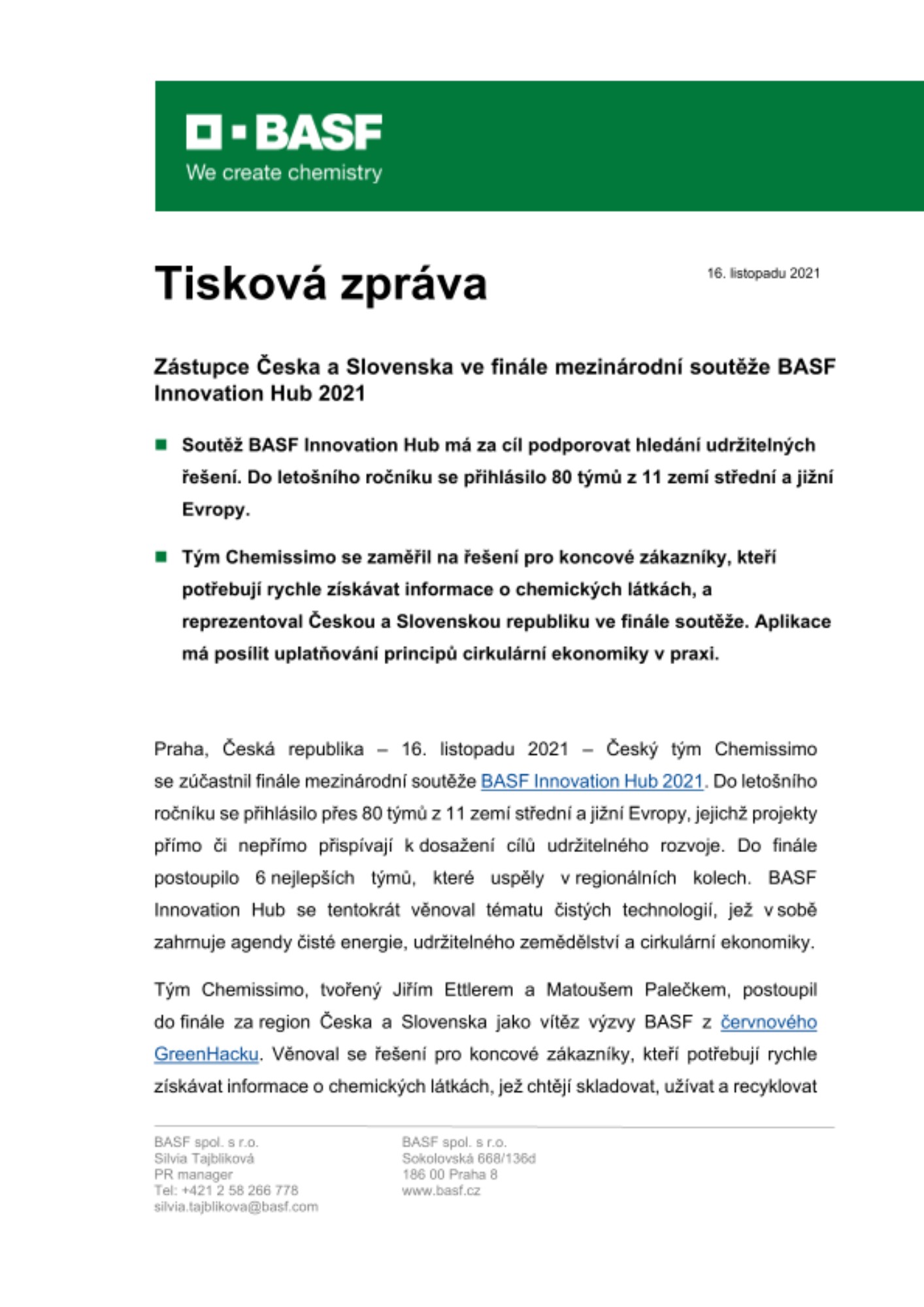 BASF
We create chemistry

Tisková zpráva

16. listopadu 2021

Zástupce Česka a Slovenska ve finále mezinárodní soutěže BASF Innovation Hub 2021

Soutěž BASF Innovation Hub má za cíl podporovat hledání udržitelných řešení. Do letošního ročníku se přihlásilo 80 týmů z 11 zemí střední a jižní Evropy.

Tým Chemissimo se zaměřil na řešení pro koncové zákazníky, kteří potřebují rychle získávat informace o chemických látkách, a reprezentoval Českou a Slovenskou republiku ve finále soutěže. Aplikace má posílit uplatňování principů cirkulární ekonomiky v praxi.

Praha, Česká republika – 16. listopadu 2021 – Český tým Chemissimo se zúčastnil finále mezinárodní soutěže BASF Innovation Hub 2021. Do letošního ročníku se přihlásilo přes 80 týmů z 11 zemí střední a jižní Evropy, jejichž projekty přímo či nepřímo přispívají k dosažení cílů udržitelného rozvoje. Do finále postoupilo 6 nejlepších týmů, které uspěly v regionálních kolech. BASF Innovation Hub se tentokrát věnoval tématu čistých technologií, jež v sobě zahrnuje agendy čisté energie, udržitelného zemědělství a cirkulární ekonomiky.

Tým Chemissimo, tvořený Jiřím Ettlerem a Matoušem Palečkem, postoupil do finále za region Česka a Slovenska jako vítěz výzvy BASF z červnového GreenHacku. Věnoval se řešení pro koncové zákazníky, kteří potřebují rychle získávat informace o chemických látkách, jež chtějí skladovat, užívat a recyklovat

BASF spol. s r.o.
Silvia Tajbliková
PR manager
Tel: +421 2 58 266 778
silvia.tajblikova@basf.com

BASF spol. s r.o.
Sokolovská 668/136d
186 00 Praha 8
www.basf.cz